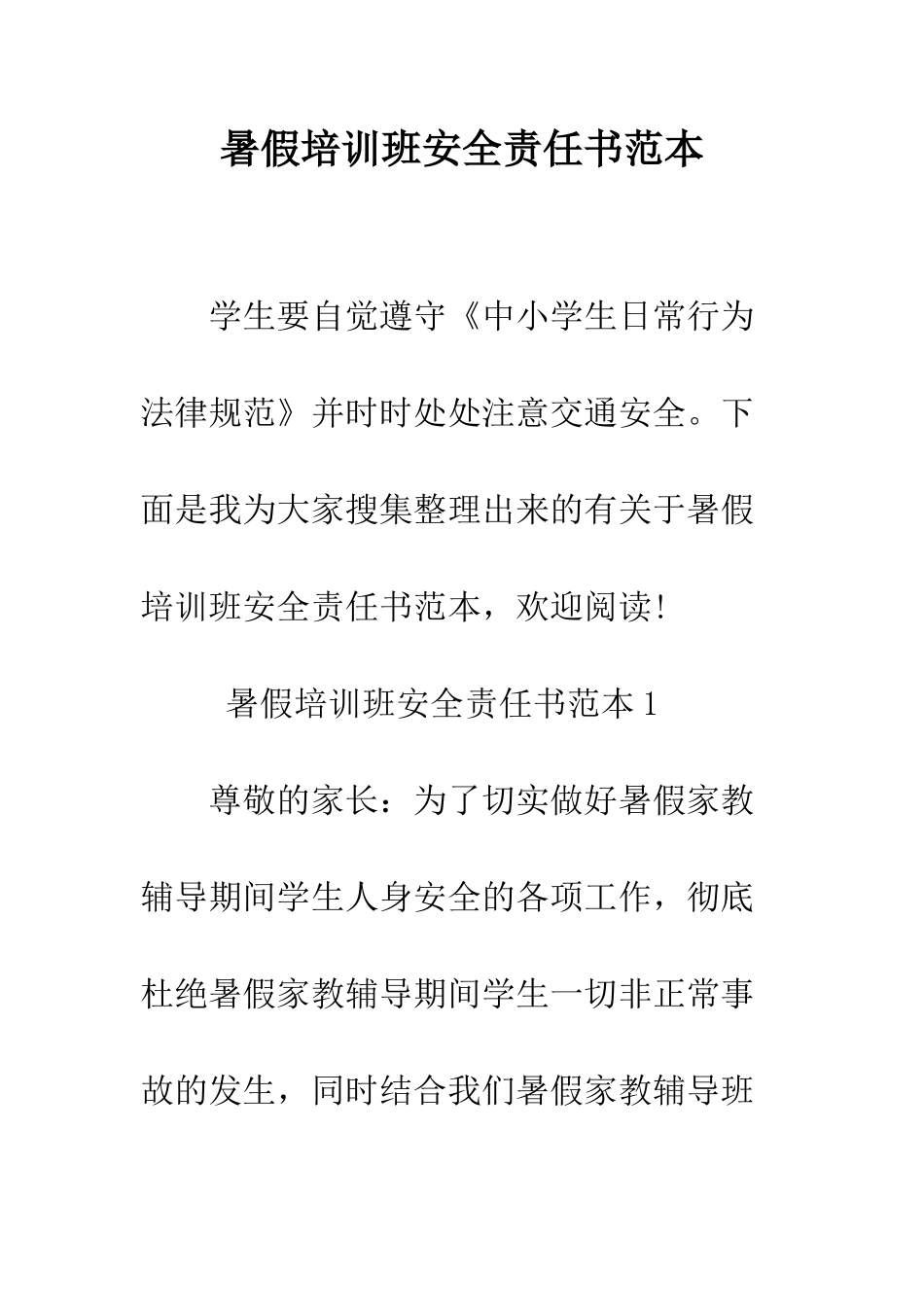 暑假培训班安全责任书范本

学生要自觉遵守《中小学生日常行为法律规范》并时时处处注意交通安全。下面是我为大家搜集整理出来的有关于暑假培训班安全责任书范本，欢迎阅读!

暑假培训班安全责任书范本 1

尊敬的家长：为了切实做好暑假家教辅导期间学生人身安全的各项工作，彻底杜绝暑假家教辅导期间学生一切非正常事故的发生，同时结合我们暑假家教辅导班